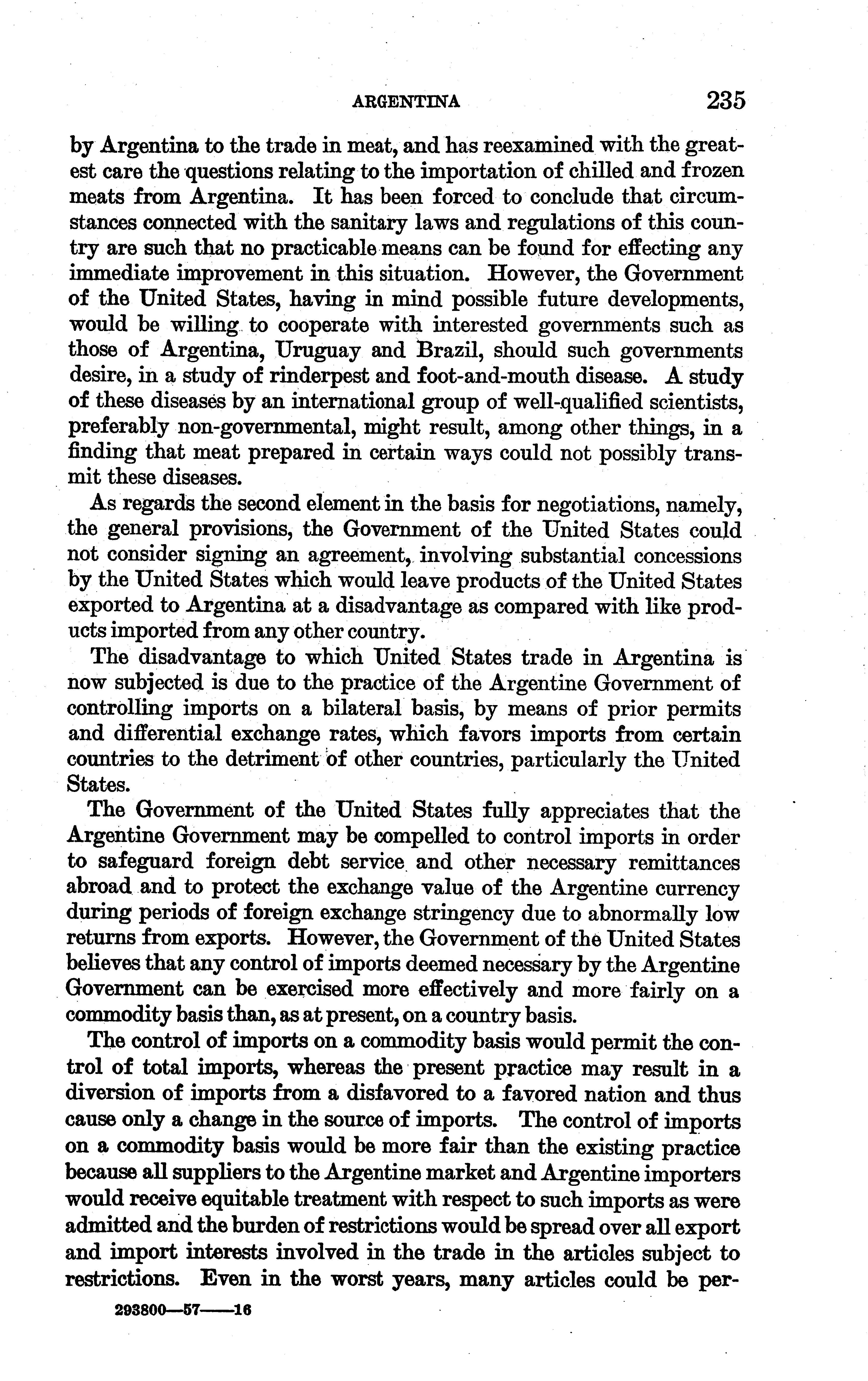 ARGENTINA 235

by Argentina to the trade in meat, and has reexamined with the greatest care the questions relating to the importation of chilled and frozen meats from Argentina. It has been forced to conclude that circumstances connected with the sanitary laws and regulations of this country are such that no practicable means can be found for effecting any immediate improvement in this situation. However, the Government of the United States, having in mind possible future developments, would be willing to cooperate with interested governments such as those of Argentina, Uruguay and Brazil, should such governments desire, in a study of rinderpest and foot-and-mouth disease. A study of these diseases by an international group of well-qualified scientists, preferably non-governmental, might result, among other things, in a finding that meat prepared in certain ways could not possibly transmit these diseases.

As regards the second element in the basis for negotiations, namely, the general provisions, the Government of the United States could not consider signing an agreement, involving substantial concessions by the United States which would leave products of the United States exported to Argentina at a disadvantage as compared with like products imported from any other country.

The disadvantage to which United States trade in Argentina is now subjected is due to the practice of the Argentine Government of controlling imports on a bilateral basis, by means of prior permits and differential exchange rates, which favors imports from certain countries to the detriment of other countries, particularly the United States.

The Government of the United States fully appreciates that the Argentine Government may be compelled to control imports in order to safeguard foreign debt service and other necessary remittances abroad and to protect the exchange value of the Argentine currency during periods of foreign exchange stringency due to abnormally low returns from exports. However, the Government of the United States believes that any control of imports deemed necessary by the Argentine Government can be exercised more effectively and more fairly on a commodity basis than, as at present, on a country basis.

The control of imports on a commodity basis would permit the control of total imports, whereas the present practice may result in a diversion of imports from a disfavored to a favored nation and thus cause only a change in the source of imports. The control of imports on a commodity basis would be more fair than the existing practice because all suppliers to the Argentine market and Argentine importers would receive equitable treatment with respect to such imports as were admitted and the burden of restrictions would be spread over all export and import interests involved in the trade in the articles subject to restrictions. Even in the worst years, many articles could be per-

293800—57——16